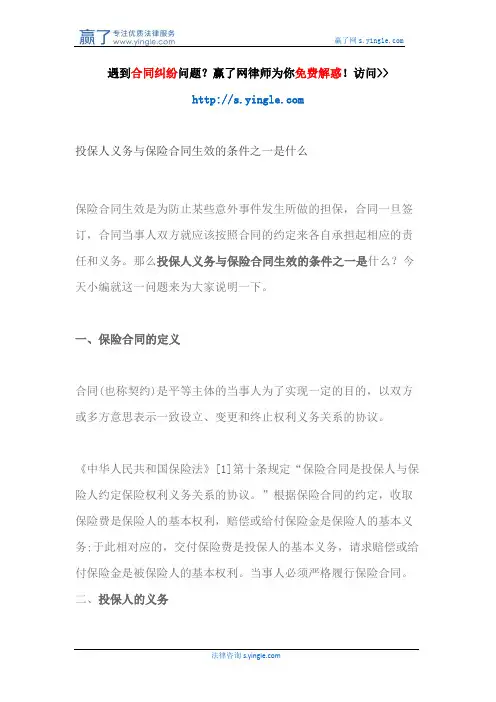 赢了 专注优质法律服务 www.yingle.com

赢了网 s.yingle.com

遇到合同纠纷问题？赢了网律师为你免费解惑！访问>>

http://s.yingle.com

投保人义务与保险合同生效的条件之一是什么

保险合同生效是为防止某些意外事件发生所做的担保，合同一旦签订，合同当事人双方就应该按照合同的约定来各自承担起相应的责任和义务。那么投保人义务与保险合同生效的条件之一是什么？今天小编就这一问题来为大家说明一下。

一、保险合同的定义

合同(也称契约)是平等主体的当事人为了实现一定的目的，以双方或多方意思表示一致设立、变更和终止权利义务关系的协议。

《中华人民共和国保险法》[1]第十条规定“保险合同是投保人与保险人约定保险权利义务关系的协议。”根据保险合同的约定，收取保险费是保险人的基本权利，赔偿或给付保险金是保险人的基本义务;于此相对应的，交付保险费是投保人的基本义务，请求赔偿或给付保险金是被保险人的基本权利。当事人必须严格履行保险合同。

二、投保人的义务

法律咨询 s.yingle.com